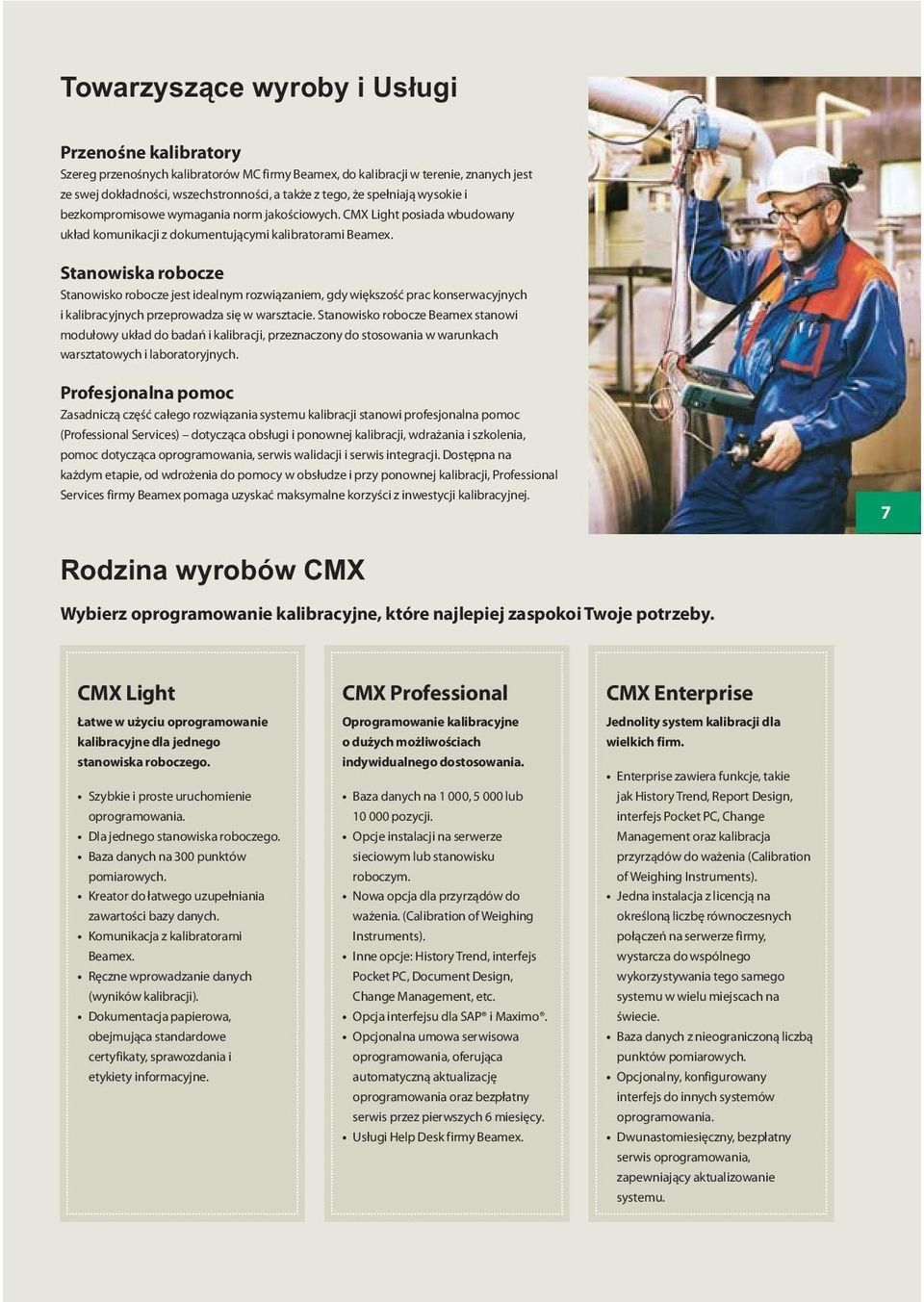 Towarzyszące wyroby i Usługi

Przenośne kalibratory
Szereg przenośnych kalibratorów MC firmy Beamex, do kalibracji w terenie, znanych jest ze swej dokładności, wszechstronności, a także z tego, że spełniają wysokie i bezkompromisowe wymagania norm jakościowych. CMX Light posiada wbudowany układ komunikacji z dokumentującymi kalibratorami Beamex.

Stanowiska robocze
Stanowisko robocze jest idealnym rozwiązaniem, gdy większość prac konserwacyjnych i kalibracyjnych przeprowadza się w warsztacie. Stanowisko robocze Beamex stanowi modułowy układ do badań i kalibracji, przeznaczony do stosowania w warunkach warsztatowych i laboratoryjnych.

Profesjonalna pomoc
Zasadniczą część całego rozwiązania systemu kalibracji stanowi profesjonalna pomoc (Professional Services) – dotycząca obsługi i ponownej kalibracji, wdrażania i szkolenia, pomoc dotycząca oprogramowania, serwis walidacji i serwis integracji. Dostępna na każdym etapie, od wdrożenia do pomocy w obsłudze i przy ponownej kalibracji, Professional Services firmy Beamex pomaga uzyskać maksymalne korzyści z inwestycji kalibracyjnej.

7

Rodzina wyrobów CMX

Wybierz oprogramowanie kalibracyjne, które najlepiej zaspokoi Twoje potrzeby.

CMX Light
Łatwe w użyciu oprogramowanie kalibracyjne dla jednego stanowiska roboczego.
• Szybkie i proste uruchomienie oprogramowania.
• Dla jednego stanowiska roboczego.
• Baza danych na 300 punktów pomiarowych.
• Kreator do łatwego uzupełniania zawartości bazy danych.
• Komunikacja z kalibratorami Beamex.
• Ręczne wprowadzanie danych (wyników kalibracji).
• Dokumentacja papierowa, obejmująca standardowe certyfikaty, sprawozdania i etykiety informacyjne.

CMX Professional
Oprogramowanie kalibracyjne o dużych możliwościach indywidualnego dostosowania.
• Baza danych na 1 000, 5 000 lub 10 000 pozycji.
• Opcje instalacji na serwerze sieciowym lub stanowisku roboczym.
• Nowa opcja dla przyrządów do ważenia. (Calibration of Weighing Instruments).
• Inne opcje: History Trend, interfejs Pocket PC, Document Design, Change Management, etc.
• Opcja interfejsu dla SAP® i Maximo®.
• Opcjonalna umowa serwisowa oprogramowania, oferująca automatyczną aktualizację oprogramowania oraz bezpłatny serwis przez pierwszych 6 miesięcy.
• Usługi Help Desk firmy Beamex.

CMX Enterprise
Jednolity system kalibracji dla wielkich firm.
• Enterprise zawiera funkcje, takie jak History Trend, Report Design, interfejs Pocket PC, Change Management oraz kalibracja przyrządów do ważenia (Calibration of Weighing Instruments).
• Jedna instalacja z licencją na określoną liczbę równoczesnych połączeń na serwerze firmy, wystarcza do wspólnego wykorzystywania tego samego systemu w wielu miejscach na świecie.
• Baza danych z nieograniczoną liczbą punktów pomiarowych.
• Opcjonalny, konfigurowany interfejs do innych systemów oprogramowania.
• Dwunastomiesięczny, bezpłatny serwis oprogramowania, zapewniający aktualizowanie systemu.